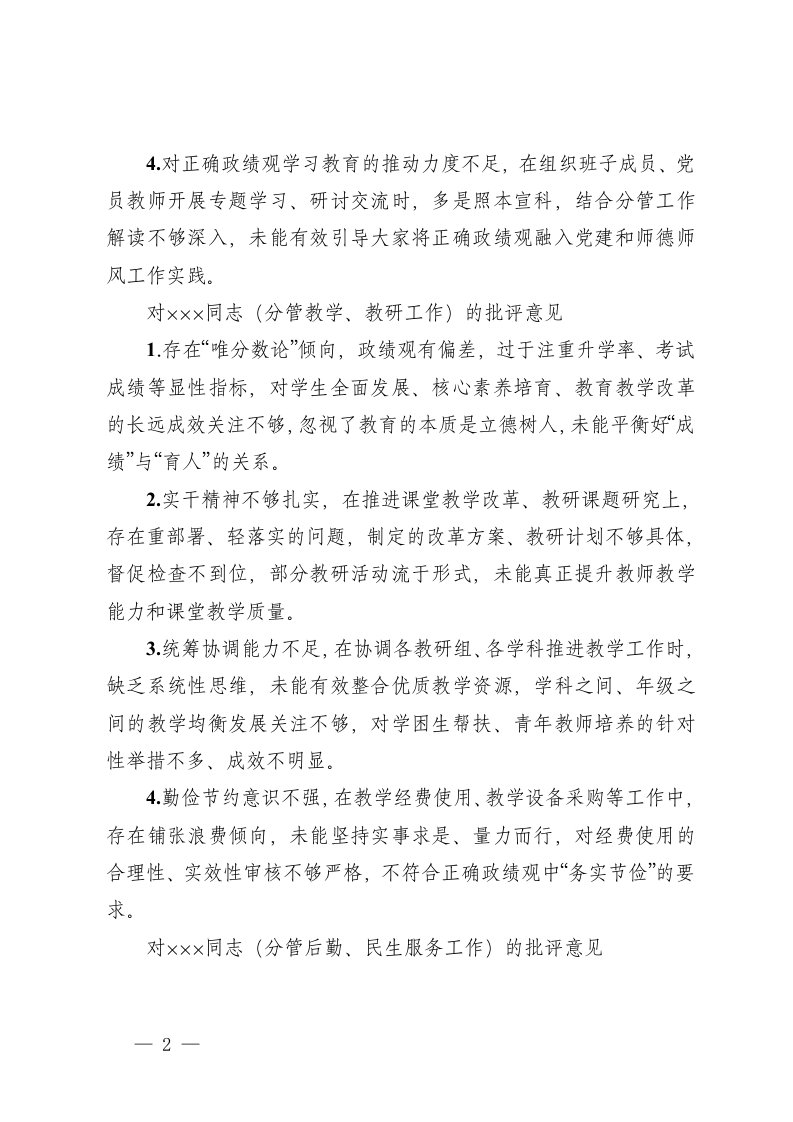 4.对正确政绩观学习教育的推动力度不足，在组织班子成员、党员教师开展专题学习、研讨交流时，多是照本宣科，结合分管工作解读不够深入，未能有效引导大家将正确政绩观融入党建和师德师风工作实践。

对×××同志（分管教学、教研工作）的批评意见

1.存在“唯分数论”倾向，政绩观有偏差，过于注重升学率、考试成绩等显性指标，对学生全面发展、核心素养培育、教育教学改革的长远成效关注不够，忽视了教育的本质是立德树人，未能平衡好“成绩”与“育人”的关系。

2.实干精神不够扎实，在推进课堂教学改革、教研课题研究上，存在重部署、轻落实的问题，制定的改革方案、教研计划不够具体，督促检查不到位，部分教研活动流于形式，未能真正提升教师教学能力和课堂教学质量。

3.统筹协调能力不足，在协调各教研组、各学科推进教学工作时，缺乏系统性思维，未能有效整合优质教学资源，学科之间、年级之间的教学均衡发展关注不够，对学困生帮扶、青年教师培养的针对性举措不多、成效不明显。

4.勤俭节约意识不强，在教学经费使用、教学设备采购等工作中，存在铺张浪费倾向，未能坚持实事求是、量力而行，对经费使用的合理性、实效性审核不够严格，不符合正确政绩观中“务实节俭”的要求。

对×××同志（分管后勤、民生服务工作）的批评意见

— 2 —